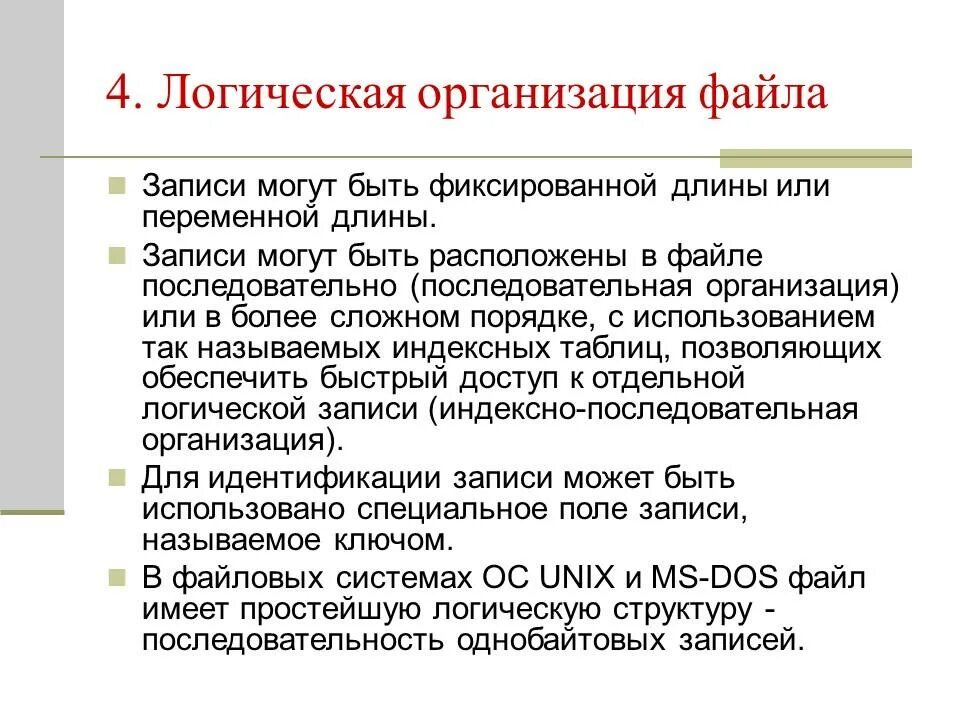 4. Логическая организация файла

Записи могут быть фиксированной длины или переменной длины.

Записи могут быть расположены в файле последовательно (последовательная организация) или в более сложном порядке, с использованием так называемых индексных таблиц, позволяющих обеспечить быстрый доступ к отдельной логической записи (индексно-последовательная организация).

Для идентификации записи может быть использовано специальное поле записи, называемое ключом.

В файловых системах ОС UNIX и MS-DOS файл имеет простейшую логическую структуру - последовательность однобайтовых записей.